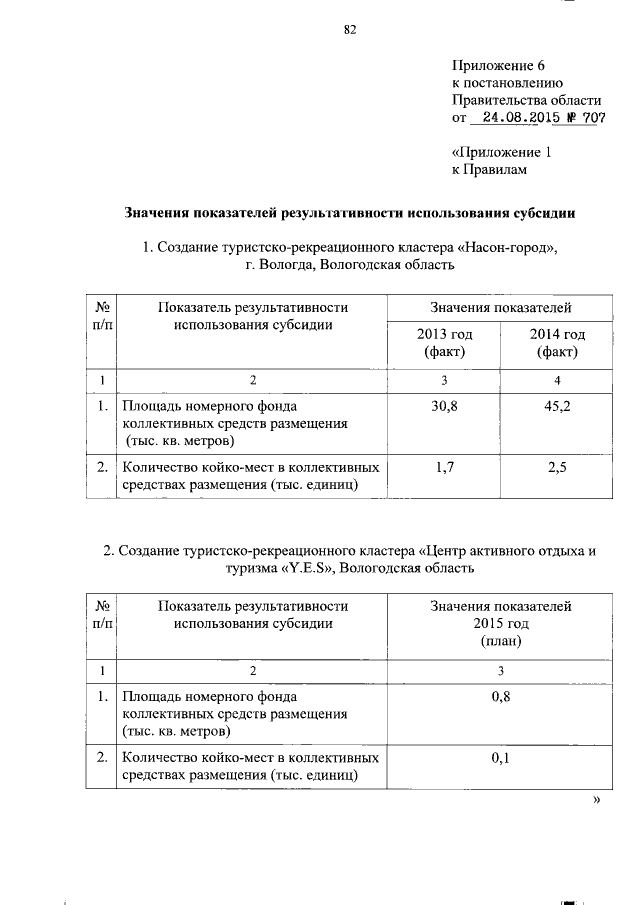 82

Приложение 6
к постановлению
Правительства области
от 24.08.2015 № 707

«Приложение 1
к Правилам

Значения показателей результативности использования субсидии

1. Создание туристско-рекреационного кластера «Насон-город», г. Вологда, Вологодская область

| № п/п | Показатель результативности использования субсидии | Значения показателей 2013 год (факт) | Значения показателей 2014 год (факт) |
|---|---|---|---|
| 1 | 2 | 3 | 4 |
| 1. | Площадь номерного фонда коллективных средств размещения (тыс. кв. метров) | 30,8 | 45,2 |
| 2. | Количество койко-мест в коллективных средствах размещения (тыс. единиц) | 1,7 | 2,5 |

2. Создание туристско-рекреационного кластера «Центр активного отдыха и туризма «Y.E.S», Вологодская область

| № п/п | Показатель результативности использования субсидии | Значения показателей 2015 год (план) |
|---|---|---|
| 1 | 2 | 3 |
| 1. | Площадь номерного фонда коллективных средств размещения (тыс. кв. метров) | 0,8 |
| 2. | Количество койко-мест в коллективных средствах размещения (тыс. единиц) | 0,1 |

»